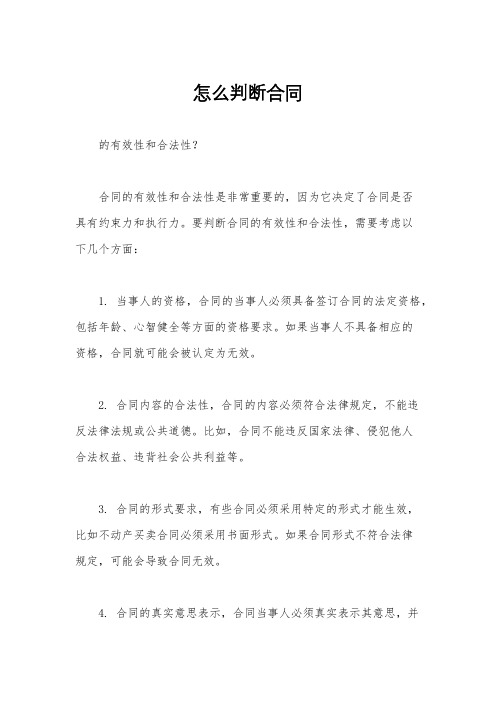 怎么判断合同

的有效性和合法性?

合同的有效性和合法性是非常重要的，因为它决定了合同是否具有约束力和执行力。要判断合同的有效性和合法性，需要考虑以下几个方面：

1. 当事人的资格，合同的当事人必须具备签订合同的法定资格，包括年龄、心智健全等方面的资格要求。如果当事人不具备相应的资格，合同就可能会被认定为无效。

2. 合同内容的合法性，合同的内容必须符合法律规定，不能违反法律法规或公共道德。比如，合同不能违反国家法律、侵犯他人合法权益、违背社会公共利益等。

3. 合同的形式要求，有些合同必须采用特定的形式才能生效，比如不动产买卖合同必须采用书面形式。如果合同形式不符合法律规定，可能会导致合同无效。

4. 合同的真实意思表示，合同当事人必须真实表示其意思，并